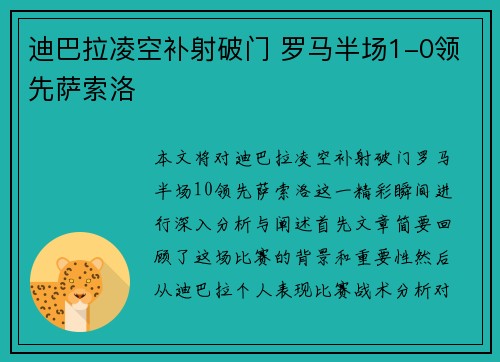 迪巴拉凌空补射破门 罗马半场1-0领先萨索洛

本文将对迪巴拉凌空补射破门罗马半场10领先萨索洛这一精彩瞬间进行深入分析与阐述首先文章简要回顾了这场比赛的背景和重要性然后从迪巴拉个人表现比赛战术分析对